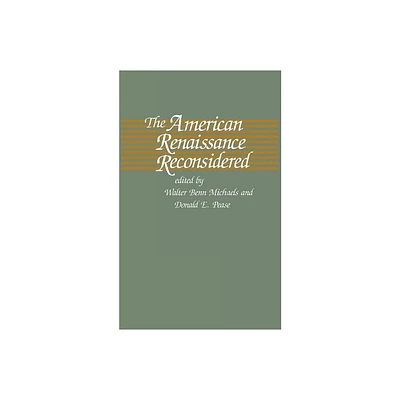 The American Renaissance Reconsidered

edited by
Walter Benn Michaels and
Donald E. Pease